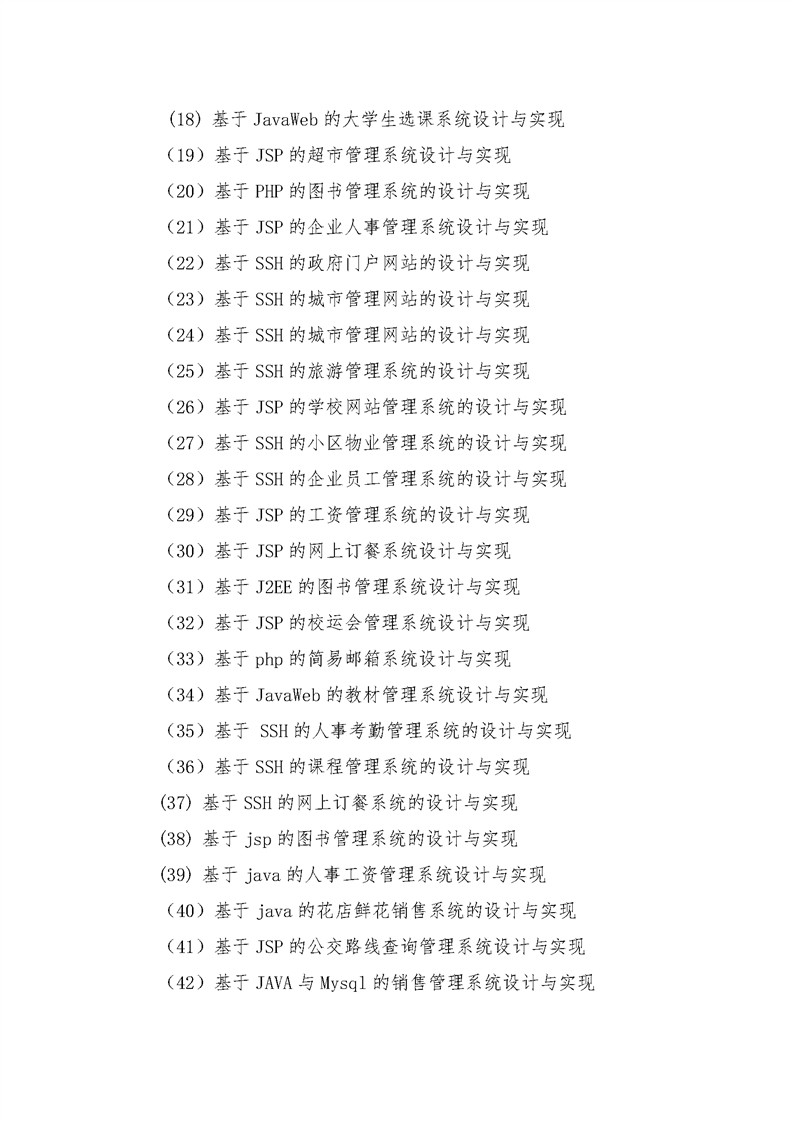 (18) 基于 JavaWeb 的大学生选课系统设计与实现
（19）基于 JSP 的超市管理系统设计与实现
（20）基于 PHP 的图书管理系统的设计与实现
（21）基于 JSP 的企业人事管理系统设计与实现
（22）基于 SSH 的政府门户网站的设计与实现
（23）基于 SSH 的城市管理网站的设计与实现
（24）基于 SSH 的城市管理网站的设计与实现
（25）基于 SSH 的旅游管理系统的设计与实现
（26）基于 JSP 的学校网站管理系统的设计与实现
（27）基于 SSH 的小区物业管理系统的设计与实现
（28）基于 SSH 的企业员工管理系统的设计与实现
（29）基于 JSP 的工资管理系统的设计与实现
（30）基于 JSP 的网上订餐系统设计与实现
（31）基于 J2EE 的图书管理系统设计与实现
（32）基于 JSP 的校运会管理系统设计与实现
（33）基于 php 的简易邮箱系统设计与实现
（34）基于 JavaWeb 的教材管理系统设计与实现
（35）基于 SSH 的人事考勤管理系统的设计与实现
（36）基于 SSH 的课程管理系统的设计与实现
(37) 基于 SSH 的网上订餐系统的设计与实现
(38) 基于 jsp 的图书管理系统的设计与实现
(39) 基于 java 的人事工资管理系统设计与实现
（40）基于 java 的花店鲜花销售系统的设计与实现
（41）基于 JSP 的公交路线查询管理系统设计与实现
（42）基于 JAVA 与 Mysql 的销售管理系统设计与实现